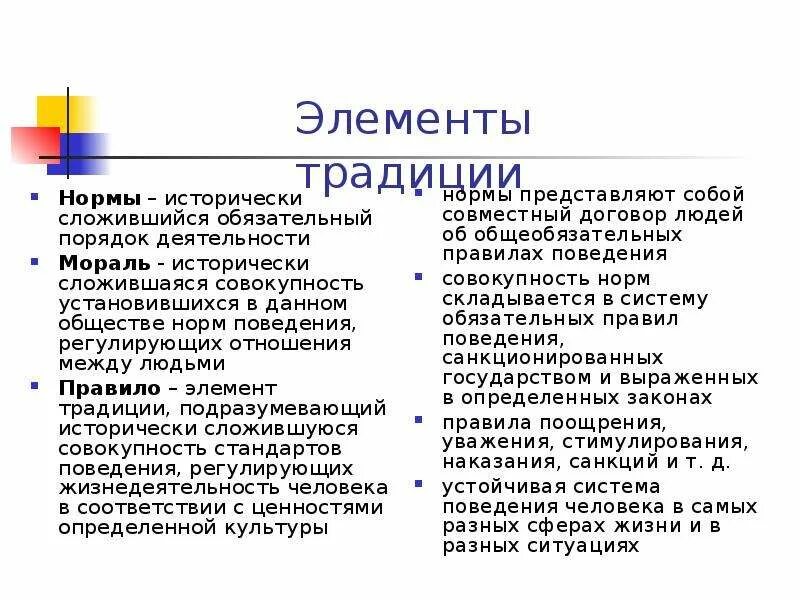 Элементы традиции

Нормы – исторически сложившийся обязательный порядок деятельности

Мораль - исторически сложившаяся совокупность установившихся в данном обществе норм поведения, регулирующих отношения между людьми

Правило – элемент традиции, подразумевающий исторически сложившуюся совокупность стандартов поведения, регулирующих жизнедеятельность человека в соответствии с ценностями определенной культуры

нормы представляют собой совместный договор людей об общеобязательных правилах поведения

совокупность норм складывается в систему обязательных правил поведения, санкционированных государством и выраженных в определенных законах

правила поощрения, уважения, стимулирования, наказания, санкций и т. д.

устойчивая система поведения человека в самых разных сферах жизни и в разных ситуациях